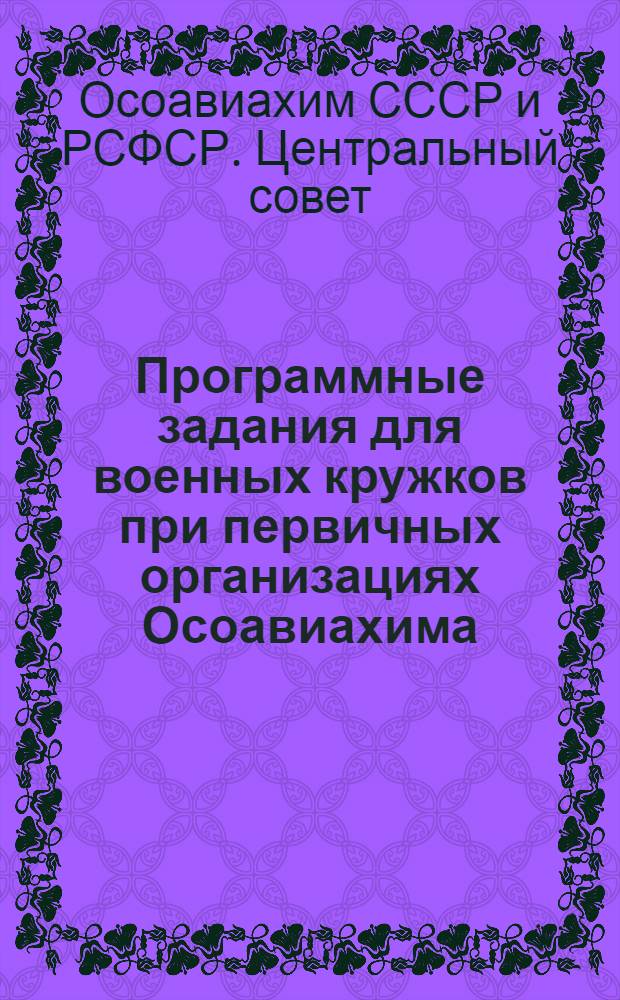 Осоавиахим СССР и РСФСР. Центральный совет

Программные задания для военных кружков при первичных организациях Осоавиахима